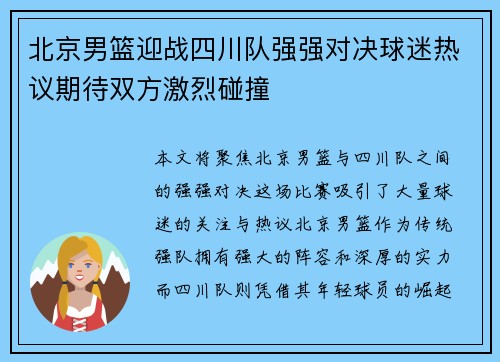 北京男篮迎战四川队强强对决球迷热议期待双方激烈碰撞

本文将聚焦北京男篮与四川队之间的强强对决这场比赛吸引了大量球迷的关注与热议北京男篮作为传统强队拥有强大的阵容和深厚的实力而四川队则凭借其年轻球员的崛起